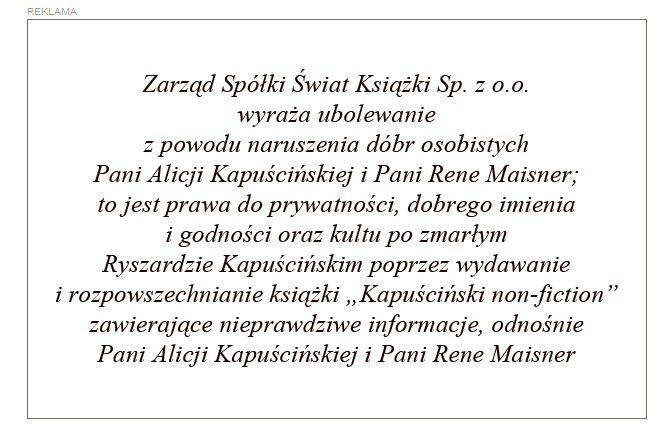 REKLAMA

Zarząd Spółki Świat Książki Sp. z o.o. wyraża ubolewanie z powodu naruszenia dóbr osobistych Pani Alicji Kapuścińskiej i Pani Rene Maisner; to jest prawa do prywatności, dobrego imienia i godności oraz kultu po zmarłym Ryszardzie Kapuścińskim poprzez wydawanie i rozpowszechnianie książki „Kapuściński non-fiction” zawierające nieprawdziwe informacje, odnośnie Pani Alicji Kapuścińskiej i Pani Rene Maisner